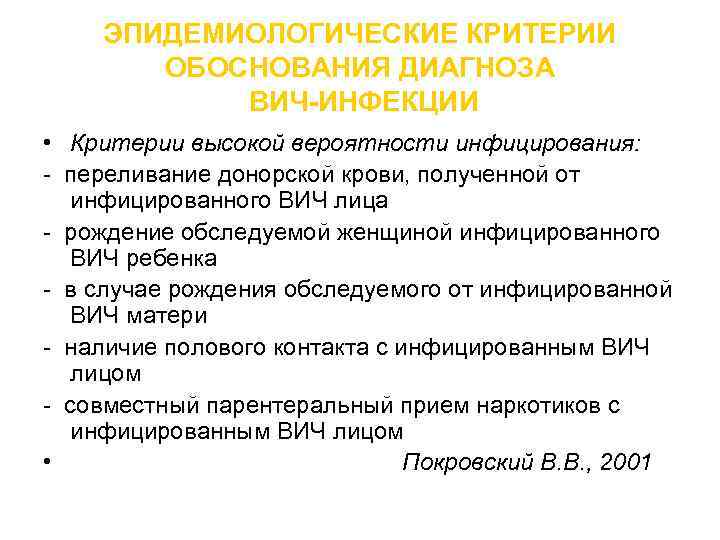 ЭПИДЕМИОЛОГИЧЕСКИЕ КРИТЕРИИ
ОБОСНОВАНИЯ ДИАГНОЗА
ВИЧ-ИНФЕКЦИИ

• Критерии высокой вероятности инфицирования:

- переливание донорской крови, полученной от инфицированного ВИЧ лица

- рождение обследуемой женщиной инфицированного ВИЧ ребенка

- в случае рождения обследуемого от инфицированной ВИЧ матери

- наличие полового контакта с инфицированным ВИЧ лицом

- совместный парентеральный прием наркотиков с инфицированным ВИЧ лицом

• Покровский В.В., 2001